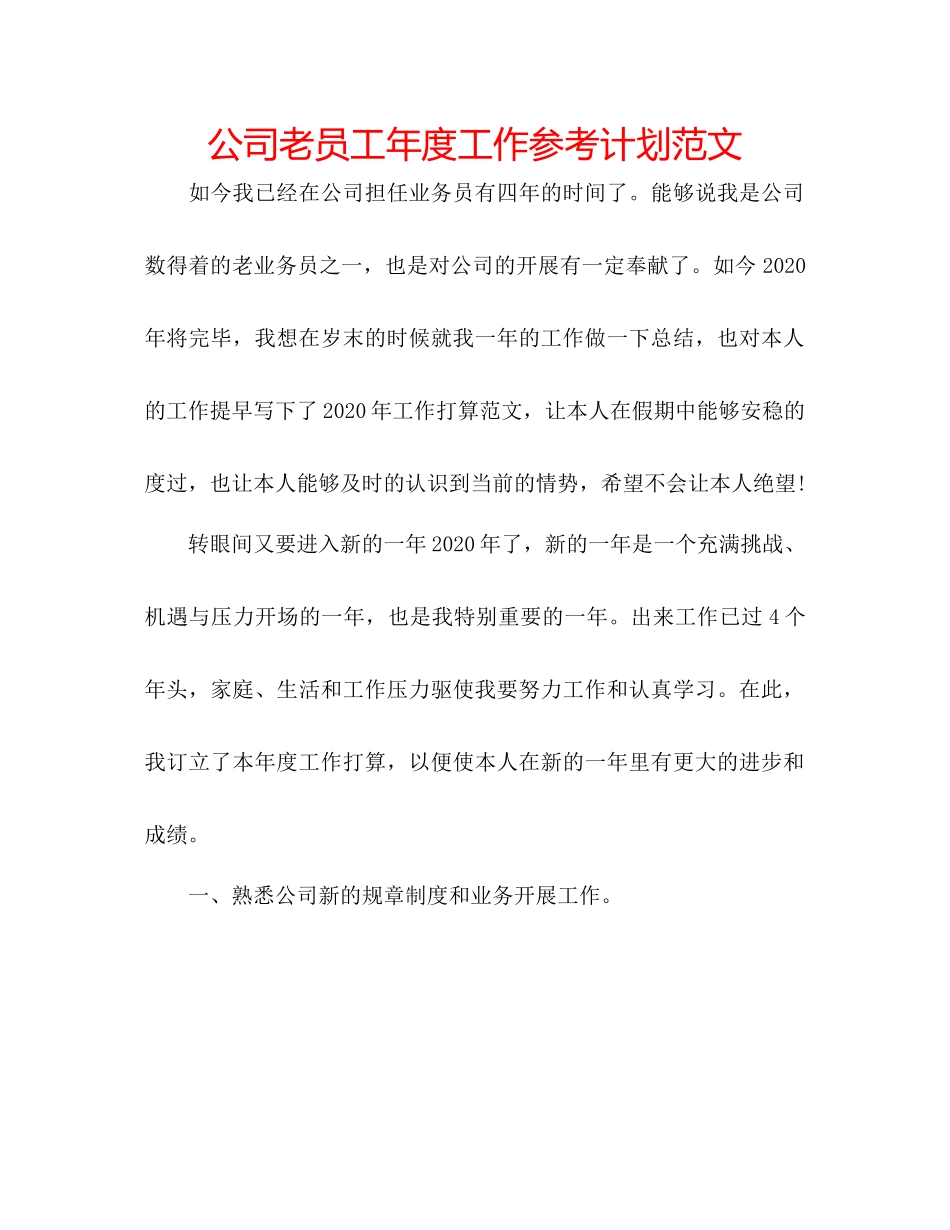 公司老员工年度工作参考计划范文

如今我已经在公司担任业务员有四年的时间了。能够说我是公司数得着的老业务员之一，也是对公司的开展有一定奉献了。如今2020年将完毕，我想在岁末的时候就我一年的工作做一下总结，也对本人的工作提早写下了2020年工作打算范文，让本人在假期中能够安稳的度过，也让本人能够及时的认识到当前的情势，希望不会让本人绝望!

转眼间又要进入新的一年2020年了，新的一年是一个充满挑战、机遇与压力开场的一年，也是我特别重要的一年。出来工作已过4个年头，家庭、生活和工作压力驱使我要努力工作和认真学习。在此，我订立了本年度工作打算，以便使本人在新的一年里有更大的进步和成绩。

一、熟悉公司新的规章制度和业务开展工作。